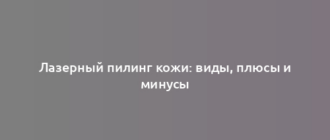 Лазерный пилинг кожи: виды, плюсы и минусы